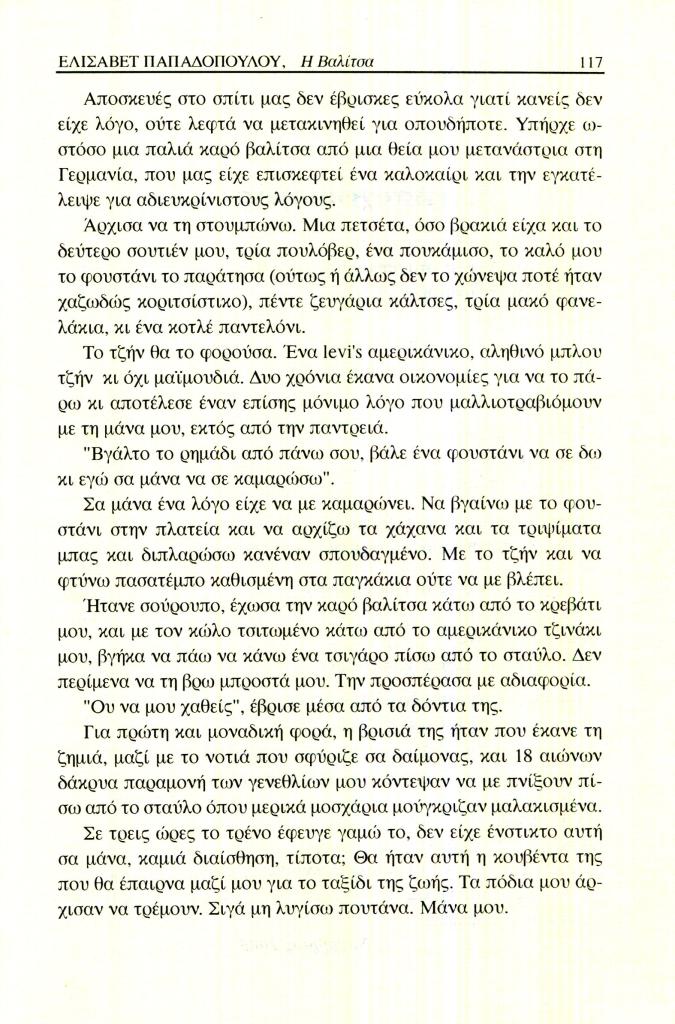 ΕΛΙΣΑΒΕΤ ΠΑΠΑΔΟΠΟΥΛΟΥ, Η Βαλίτσα 117

Αποσκευές στο σπίτι μας δεν έβρισκες εύκολα γιατί κανείς δεν είχε λόγο, ούτε λεφτά να μετακινηθεί για οπουδήποτε. Υπήρχε ωστόσο μια παλιά καρό βαλίτσα από μια θεία μου μετανάστρια στη Γερμανία, που μας είχε επισκεφτεί ένα καλοκαίρι και την εγκατέλειψε για αδιευκρίνιστους λόγους.

Άρχισα να τη στουμπώνω. Μια πετσέτα, όσο βρακιά είχα και το δεύτερο σουτιέν μου, τρία πουλόβερ, ένα πουκάμισο, το καλό μου το φουστάνι το παράτησα (ούτως ή άλλως δεν το χώνεψα ποτέ ήταν χαζωδώς κοριτσίστικο), πέντε ζευγάρια κάλτσες, τρία μακό φανελάκια, κι ένα κοτλέ παντελόνι.

Το τζήν θα το φορούσα. Ένα levi's αμερικάνικο, αληθινό μπλου τζήν κι όχι μαϊμουδιά. Δυο χρόνια έκανα οικονομίες για να το πάρω κι αποτέλεσε έναν επίσης μόνιμο λόγο που μαλλιοτραβιόμουν με τη μάνα μου, εκτός από την παντρειά.

"Βγάλτο το ρημάδι από πάνω σου, βάλε ένα φουστάνι να σε δω κι εγώ σα μάνα να σε καμαρώσω".

Σα μάνα ένα λόγο είχε να με καμαρώνει. Να βγαίνω με το φουστάνι στην πλατεία και να αρχίζω τα χάχανα και τα τριψίματα μπας και διπλαρώσω κανέναν σπουδαγμένο. Με το τζήν και να φτύνω πασατέμπο καθισμένη στα παγκάκια ούτε να με βλέπει.

Ήτανε σούρουπο, έχωσα την καρό βαλίτσα κάτω από το κρεβάτι μου, και με τον κώλο τσιτωμένο κάτω από το αμερικάνικο τζινάκι μου, βγήκα να πάω να κάνω ένα τσιγάρο πίσω από το σταύλο. Δεν περίμενα να τη βρω μπροστά μου. Την προσπέρασα με αδιαφορία.

"Ου να μου χαθείς", έβρισε μέσα από τα δόντια της.

Για πρώτη και μοναδική φορά, η βρισιά της ήταν που έκανε τη ζημιά, μαζί με το νοτιά που σφύριζε σα δαίμονας, και 18 αιώνων δάκρυα παραμονή των γενεθλίων μου κόντεψαν να με πνίξουν πίσω από το σταύλο όπου μερικά μοσχάρια μούγκριζαν μαλακισμένα.

Σε τρεις ώρες το τρένο έφευγε γαμώ το, δεν είχε ένστικτο αυτή σα μάνα, καμιά διαίσθηση, τίποτα; Θα ήταν αυτή η κουβέντα της που θα έπαιρνα μαζί μου για το ταξίδι της ζωής. Τα πόδια μου άρχισαν να τρέμουν. Σιγά μη λυγίσω πουτάνα. Μάνα μου.